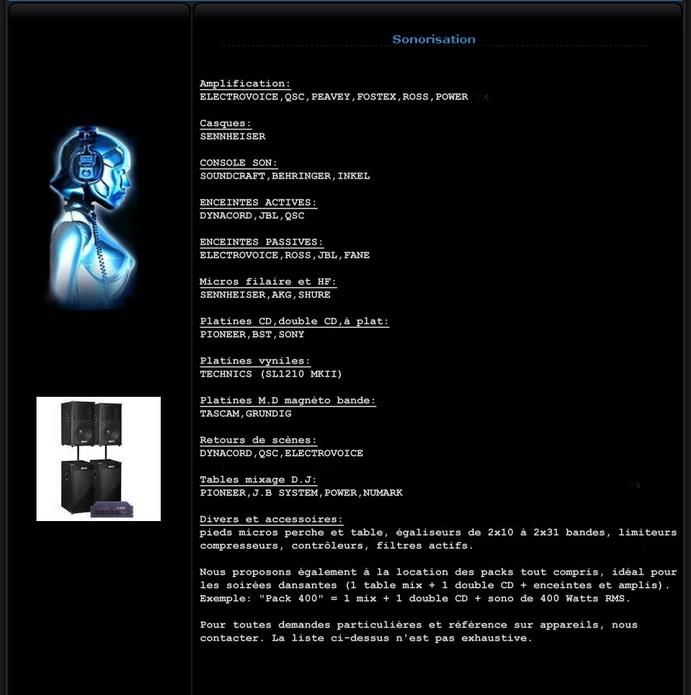 Sonorisation

Amplification:
ELECTROVOICE,QSC,PEAVEY,FOSTEX,ROSS,POWER

Casques:
SENNHEISER

CONSOLE SON:
SOUNDCRAFT,BEHRINGER,INKEL

ENCEINTES ACTIVES:
DYNACORD,JBL,QSC

ENCEINTES PASSIVES:
ELECTROVOICE,ROSS,JBL,FANE

Micros filaire et HF:
SENNHEISER,AKG,SHURE

Platines CD,double CD,à plat:
PIONEER,BST,SONY

Platines vyniles:
TECHNICS (SL1210 MKII)

Platines M.D magnéto bande:
TASCAM,GRUNDIG

Retours de scènes:
DYNACORD,QSC,ELECTROVOICE

Tables mixage D.J:
PIONEER,J.B SYSTEM,POWER,NUMARK

Divers et accessoires:
pieds micros perche et table, égaliseurs de 2x10 à 2x31 bandes, limiteurs compresseurs, contrôleurs, filtres actifs.

Nous proposons également à la location des packs tout compris, idéal pour les soirées dansantes (1 table mix + 1 double CD + enceintes et amplis). Exemple: "Pack 400" = 1 mix + 1 double CD + sono de 400 Watts RMS.

Pour toutes demandes particulières et référence sur appareils, nous contacter. La liste ci-dessus n'est pas exhaustive.